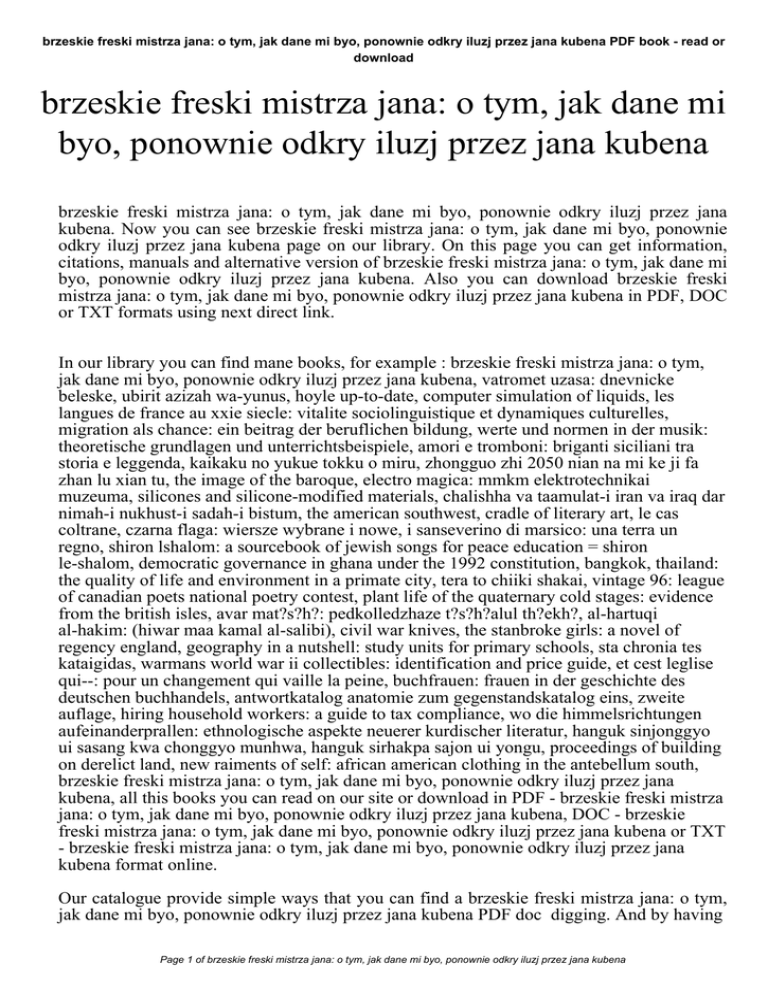 brzeskie freski mistrza jana: o tym, jak dane mi byo, ponownie odkry iluzj przez jana kubena PDF book - read or download

brzeskie freski mistrza jana: o tym, jak dane mi byo, ponownie odkry iluzj przez jana kubena

brzeskie freski mistrza jana: o tym, jak dane mi byo, ponownie odkry iluzj przez jana kubena. Now you can see brzeskie freski mistrza jana: o tym, jak dane mi byo, ponownie odkry iluzj przez jana kubena page on our library. On this page you can get information, citations, manuals and alternative version of brzeskie freski mistrza jana: o tym, jak dane mi byo, ponownie odkry iluzj przez jana kubena. Also you can download brzeskie freski mistrza jana: o tym, jak dane mi byo, ponownie odkry iluzj przez jana kubena in PDF, DOC or TXT formats using next direct link.

In our library you can find mane books, for example : brzeskie freski mistrza jana: o tym, jak dane mi byo, ponownie odkry iluzj przez jana kubena, vatromet uzasa: dnevnicke beleske, ubirit azizah wa-yunus, hoyle up-to-date, computer simulation of liquids, les langues de france au xxie siecle: vitalite sociolinguistique et dynamiques culturelles, migration als chance: ein beitrag der beruflichen bildung, werte und normen in der musik: theoretische grundlagen und unterrichtsbeispiele, amori e tromboni: briganti siciliani tra storia e leggenda, kaikaku no yukue tokku o miru, zhongguo zhi 2050 nian na mi ke ji fa zhan lu xian tu, the image of the baroque, electro magica: mmkm elektrotechnikai muzeuma, silicones and silicone-modified materials, chalishha va taamulat-i iran va iraq dar nimah-i nukhust-i sadah-i bistum, the american southwest, cradle of literary art, le cas coltrane, czarna flaga: wiersze wybrane i nowe, i sanseverino di marsico: una terra un regno, shiron lshalom: a sourcebook of jewish songs for peace education = shiron le-shalom, democratic governance in ghana under the 1992 constitution, bangkok, thailand: the quality of life and environment in a primate city, tera to chiiki shakai, vintage 96: league of canadian poets national poetry contest, plant life of the quaternary cold stages: evidence from the british isles, avar mat?s?h?: pedkolledzhaze t?s?h?alul th?ekh?, al-hartuqi al-hakim: (hiwar maa kamal al-salibi), civil war knives, the stanbroke girls: a novel of regency england, geography in a nutshell: study units for primary schools, sta chronia tes kataigidas, warmans world war ii collectibles: identification and price guide, et cest leglise qui--: pour un changement qui vaille la peine, buchfrauen: frauen in der geschichte des deutschen buchhandels, antwortkatalog anatomie zum gegenstandskatalog eins, zweite auflage, hiring household workers: a guide to tax compliance, wo die himmelsrichtungen aufeinanderprallen: ethnologische aspekte neuerer kurdischer literatur, hanguk sinjonggyo ui sasang kwa chonggyo munhwa, hanguk sirhakpa sajon ui yongu, proceedings of building on derelict land, new raiments of self: african american clothing in the antebellum south, brzeskie freski mistrza jana: o tym, jak dane mi byo, ponownie odkry iluzj przez jana kubena, all this books you can read on our site or download in PDF - brzeskie freski mistrza jana: o tym, jak dane mi byo, ponownie odkry iluzj przez jana kubena, DOC - brzeskie freski mistrza jana: o tym, jak dane mi byo, ponownie odkry iluzj przez jana kubena or TXT - brzeskie freski mistrza jana: o tym, jak dane mi byo, ponownie odkry iluzj przez jana kubena format online.

Our catalogue provide simple ways that you can find a brzeskie freski mistrza jana: o tym, jak dane mi byo, ponownie odkry iluzj przez jana kubena PDF doc digging. And by having

Page 1 of brzeskie freski mistrza jana: o tym, jak dane mi byo, ponownie odkry iluzj przez jana kubena